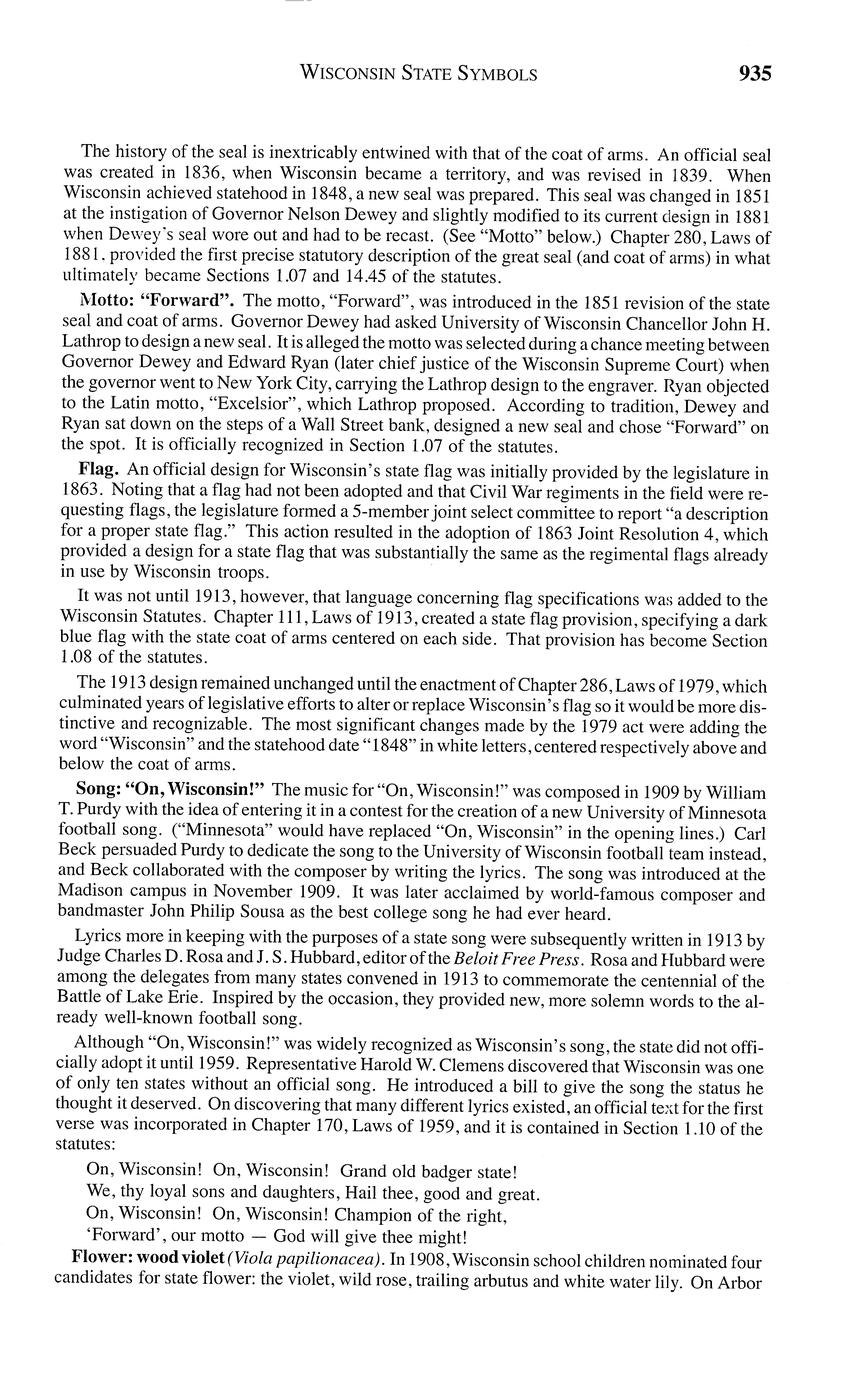 WISCONSIN STATE SYMBOLS 935

The history of the seal is inextricably entwined with that of the coat of arms. An official seal was created in 1836, when Wisconsin became a territory, and was revised in 1839. When Wisconsin achieved statehood in 1848, a new seal was prepared. This seal was changed in 1851 at the instigation of Governor Nelson Dewey and slightly modified to its current design in 1881 when Dewey's seal wore out and had to be recast. (See "Motto" below.) Chapter 280, Laws of 1881, provided the first precise statutory description of the great seal (and coat of arms) in what ultimately became Sections 1.07 and 14.45 of the statutes.

Motto: "Forward". The motto, "Forward", was introduced in the 1851 revision of the state seal and coat of arms. Governor Dewey had asked University of Wisconsin Chancellor John H. Lathrop to design a new seal. It is alleged the motto was selected during a chance meeting between Governor Dewey and Edward Ryan (later chief justice of the Wisconsin Supreme Court) when the governor went to New York City, carrying the Lathrop design to the engraver. Ryan objected to the Latin motto, "Excelsior", which Lathrop proposed. According to tradition, Dewey and Ryan sat down on the steps of a Wall Street bank, designed a new seal and chose "Forward" on the spot. It is officially recognized in Section 1.07 of the statutes.

Flag. An official design for Wisconsin's state flag was initially provided by the legislature in 1863. Noting that a flag had not been adopted and that Civil War regiments in the field were requesting flags, the legislature formed a 5-member joint select committee to report "a description for a proper state flag." This action resulted in the adoption of 1863 Joint Resolution 4, which provided a design for a state flag that was substantially the same as the regimental flags already in use by Wisconsin troops.

It was not until 1913, however, that language concerning flag specifications was added to the Wisconsin Statutes. Chapter 111, Laws of 1913, created a state flag provision, specifying a dark blue flag with the state coat of arms centered on each side. That provision has become Section 1.08 of the statutes.

The 1913 design remained unchanged until the enactment of Chapter 286, Laws of 1979, which culminated years of legislative efforts to alter or replace Wisconsin's flag so it would be more distinctive and recognizable. The most significant changes made by the 1979 act were adding the word "Wisconsin" and the statehood date "1848" in white letters, centered respectively above and below the coat of arms.

Song: "On, Wisconsin!" The music for "On, Wisconsin!" was composed in 1909 by William T. Purdy with the idea of entering it in a contest for the creation of a new University of Minnesota football song. ("Minnesota" would have replaced "On, Wisconsin" in the opening lines.) Carl Beck persuaded Purdy to dedicate the song to the University of Wisconsin football team instead, and Beck collaborated with the composer by writing the lyrics. The song was introduced at the Madison campus in November 1909. It was later acclaimed by world-famous composer and bandmaster John Philip Sousa as the best college song he had ever heard.

Lyrics more in keeping with the purposes of a state song were subsequently written in 1913 by Judge Charles D. Rosa and J. S. Hubbard, editor of the Beloit Free Press. Rosa and Hubbard were among the delegates from many states convened in 1913 to commemorate the centennial of the Battle of Lake Erie. Inspired by the occasion, they provided new, more solemn words to the already well-known football song.

Although "On, Wisconsin!" was widely recognized as Wisconsin's song, the state did not officially adopt it until 1959. Representative Harold W. Clemens discovered that Wisconsin was one of only ten states without an official song. He introduced a bill to give the song the status he thought it deserved. On discovering that many different lyrics existed, an official text for the first verse was incorporated in Chapter 170, Laws of 1959, and it is contained in Section 1.10 of the statutes:

On, Wisconsin! On, Wisconsin! Grand old badger state!
We, thy loyal sons and daughters, Hail thee, good and great.
On, Wisconsin! On, Wisconsin! Champion of the right,
'Forward', our motto — God will give thee might!

Flower: wood violet (Viola papilionacea). In 1908, Wisconsin school children nominated four candidates for state flower: the violet, wild rose, trailing arbutus and white water lily. On Arbor